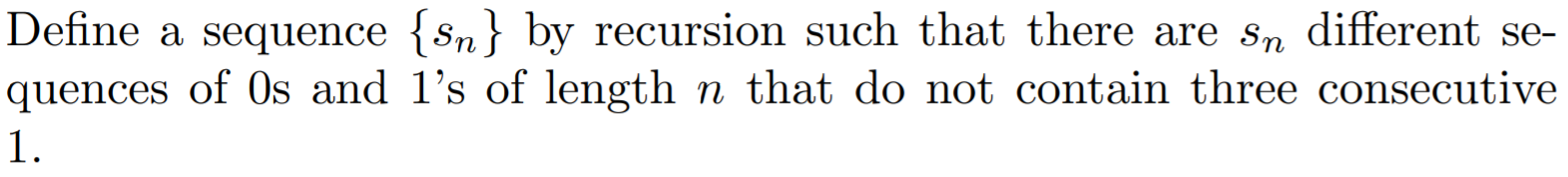 Define a sequence $\{s_n\}$ by recursion such that there are $s_n$ different sequences of 0s and 1's of length $n$ that do not contain three consecutive 1.